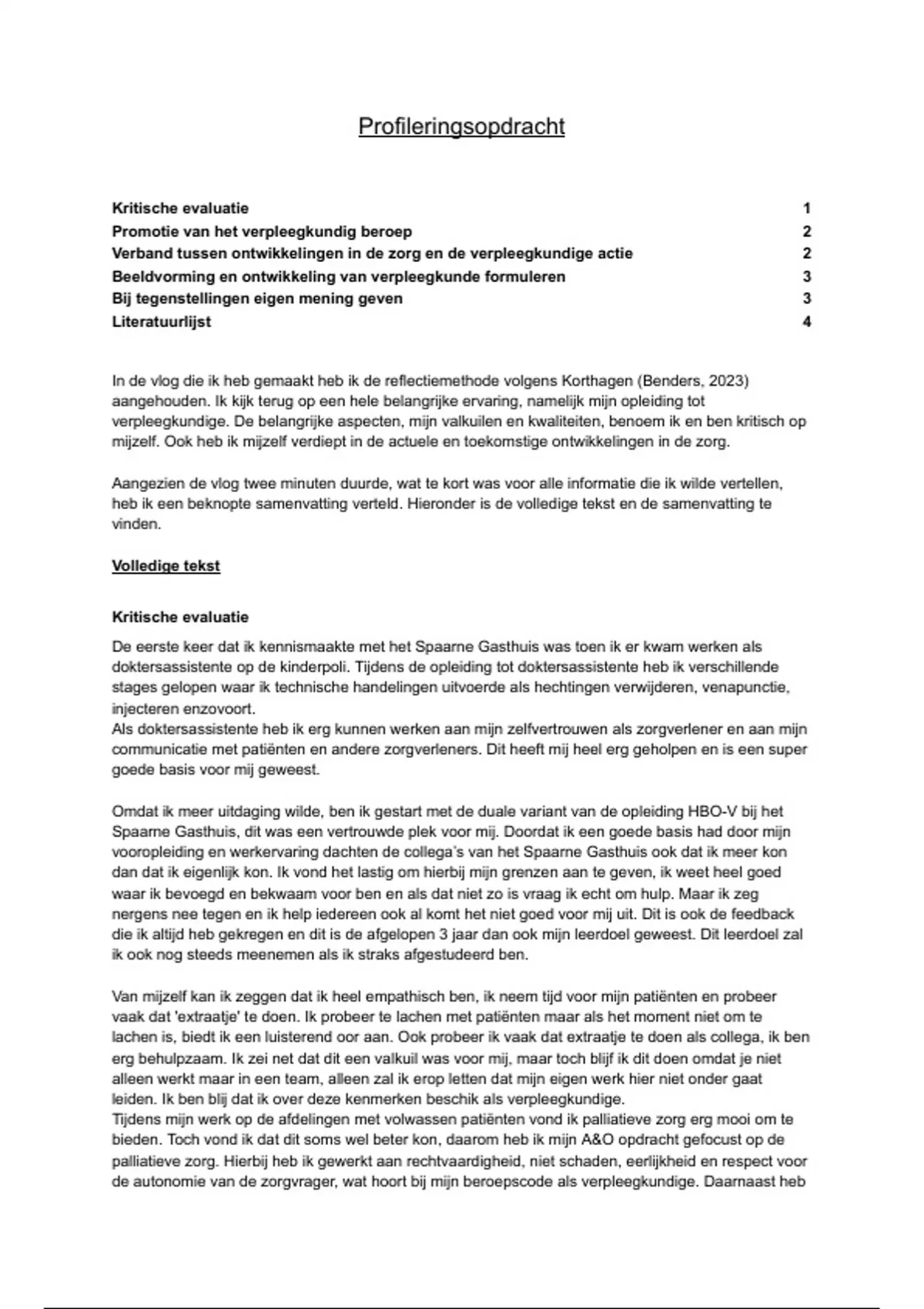 Profileringsopdracht

Kritische evaluatie 1
Promotie van het verpleegkundig beroep 2
Verband tussen ontwikkelingen in de zorg en de verpleegkundige actie 2
Beeldvorming en ontwikkeling van verpleegkunde formuleren 3
Bij tegenstellingen eigen mening geven 3
Literatuurlijst 4

In de vlog die ik heb gemaakt heb ik de reflectiemethode volgens Korthagen (Benders, 2023) aangehouden. Ik kijk terug op een hele belangrijke ervaring, namelijk mijn opleiding tot verpleegkundige. De belangrijke aspecten, mijn valkuilen en kwaliteiten, benoem ik en ben kritisch op mijzelf. Ook heb ik mijzelf verdiept in de actuele en toekomstige ontwikkelingen in de zorg.

Aangezien de vlog twee minuten duurde, wat te kort was voor alle informatie die ik wilde vertellen, heb ik een beknopte samenvatting verteld. Hieronder is de volledige tekst en de samenvatting te vinden.

Volledige tekst

Kritische evaluatie

De eerste keer dat ik kennismaakte met het Spaarne Gasthuis was toen ik er kwam werken als doktersassistente op de kinderpoli. Tijdens de opleiding tot doktersassistente heb ik verschillende stages gelopen waar ik technische handelingen uitvoerde als hechtingen verwijderen, venapunctie, injecteren enzovoort.
Als doktersassistente heb ik erg kunnen werken aan mijn zelfvertrouwen als zorgverlener en aan mijn communicatie met patiënten en andere zorgverleners. Dit heeft mij heel erg geholpen en is een super goede basis voor mij geweest.

Omdat ik meer uitdaging wilde, ben ik gestart met de duale variant van de opleiding HBO-V bij het Spaarne Gasthuis, dit was een vertrouwde plek voor mij. Doordat ik een goede basis had door mijn vooropleiding en werkervaring dachten de collega's van het Spaarne Gasthuis ook dat ik meer kon dan dat ik eigenlijk kon. Ik vond het lastig om hierbij mijn grenzen aan te geven, ik weet heel goed waar ik bevoegd en bekwaam voor ben en als dat niet zo is vraag ik echt om hulp. Maar ik zeg nergens nee tegen en ik help iedereen ook al komt het niet goed voor mij uit. Dit is ook de feedback die ik altijd heb gekregen en dit is de afgelopen 3 jaar dan ook mijn leerdoel geweest. Dit leerdoel zal ik ook nog steeds meenemen als ik straks afgestudeerd ben.

Van mijzelf kan ik zeggen dat ik heel empathisch ben, ik neem tijd voor mijn patiënten en probeer vaak dat 'extraatje' te doen. Ik probeer te lachen met patiënten maar als het moment niet om te lachen is, biedt ik een luisterend oor aan. Ook probeer ik vaak dat extraatje te doen als collega, ik ben erg behulpzaam. Ik zei net dat dit een valkuil was voor mij, maar toch blijf ik dit doen omdat je niet alleen werkt maar in een team, alleen zal ik erop letten dat mijn eigen werk hier niet onder gaat leiden. Ik ben blij dat ik over deze kenmerken beschik als verpleegkundige.
Tijdens mijn werk op de afdelingen met volwassen patiënten vond ik palliatieve zorg erg mooi om te bieden. Toch vond ik dat dit soms wel beter kon, daarom heb ik mijn A&O opdracht gefocust op de palliatieve zorg. Hierbij heb ik gewerkt aan rechtvaardigheid, niet schaden, eerlijkheid en respect voor de autonomie van de zorgvrager, wat hoort bij mijn beroepscode als verpleegkundige. Daarnaast heb